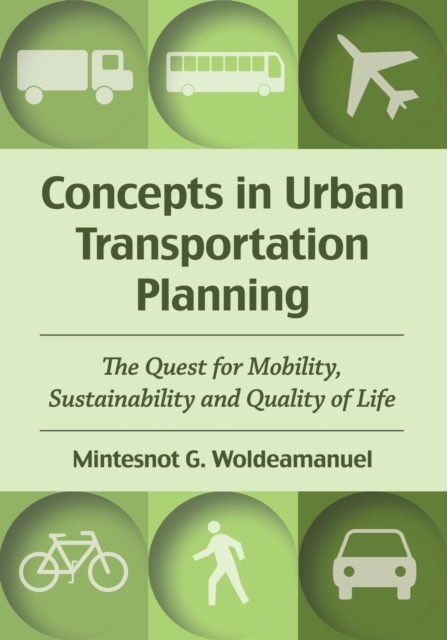 Concepts in Urban Transportation Planning

The Quest for Mobility, Sustainability and Quality of Life

Mintesnot G. Woldeamanuel